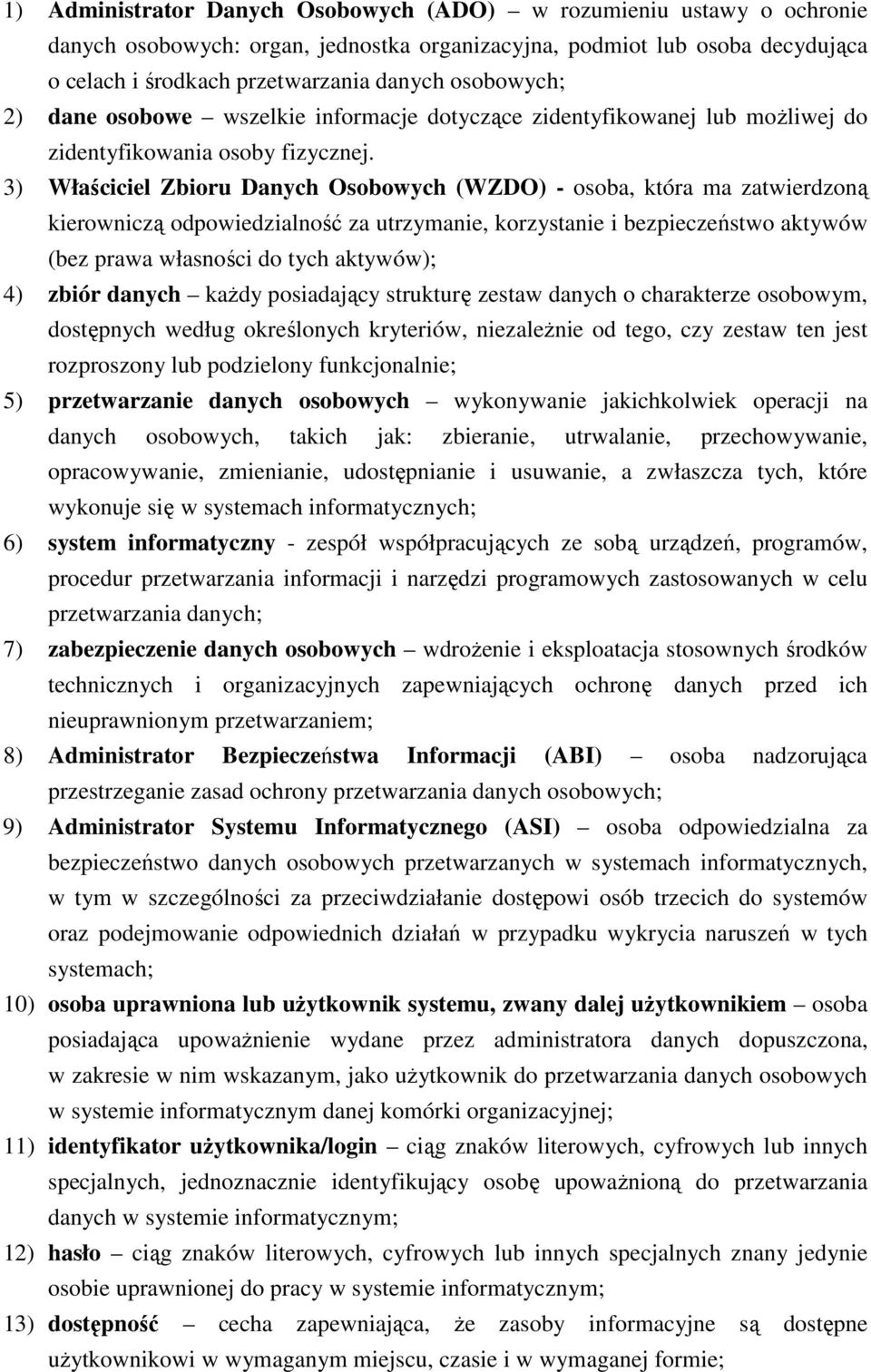 1) Administrator Danych Osobowych (ADO) – w rozumieniu ustawy o ochronie danych osobowych: organ, jednostka organizacyjna, podmiot lub osoba decydująca o celach i środkach przetwarzania danych osobowych;

2) dane osobowe – wszelkie informacje dotyczące zidentyfikowanej lub możliwej do zidentyfikowania osoby fizycznej.

3) Właściciel Zbioru Danych Osobowych (WZDO) - osoba, która ma zatwierdzoną kierowniczą odpowiedzialność za utrzymanie, korzystanie i bezpieczeństwo aktywów (bez prawa własności do tych aktywów);

4) zbiór danych – każdy posiadający strukturę zestaw danych o charakterze osobowym, dostępnych według określonych kryteriów, niezależnie od tego, czy zestaw ten jest rozproszony lub podzielony funkcjonalnie;

5) przetwarzanie danych osobowych – wykonywanie jakichkolwiek operacji na danych osobowych, takich jak: zbieranie, utrwalanie, przechowywanie, opracowywanie, zmienianie, udostępnianie i usuwanie, a zwłaszcza tych, które wykonuje się w systemach informatycznych;

6) system informatyczny - zespół współpracujących ze sobą urządzeń, programów, procedur przetwarzania informacji i narzędzi programowych zastosowanych w celu przetwarzania danych;

7) zabezpieczenie danych osobowych – wdrożenie i eksploatacja stosownych środków technicznych i organizacyjnych zapewniających ochronę danych przed ich nieuprawnionym przetwarzaniem;

8) Administrator Bezpieczeństwa Informacji (ABI) – osoba nadzorująca przestrzeganie zasad ochrony przetwarzania danych osobowych;

9) Administrator Systemu Informatycznego (ASI) – osoba odpowiedzialna za bezpieczeństwo danych osobowych przetwarzanych w systemach informatycznych, w tym w szczególności za przeciwdziałanie dostępowi osób trzecich do systemów oraz podejmowanie odpowiednich działań w przypadku wykrycia naruszeń w tych systemach;

10) osoba uprawniona lub użytkownik systemu, zwany dalej użytkownikiem – osoba posiadająca upoważnienie wydane przez administratora danych dopuszczona, w zakresie w nim wskazanym, jako użytkownik do przetwarzania danych osobowych w systemie informatycznym danej komórki organizacyjnej;

11) identyfikator użytkownika/login – ciąg znaków literowych, cyfrowych lub innych specjalnych, jednoznacznie identyfikujący osobę upoważnioną do przetwarzania danych w systemie informatycznym;

12) hasło – ciąg znaków literowych, cyfrowych lub innych specjalnych znany jedynie osobie uprawnionej do pracy w systemie informatycznym;

13) dostępność – cecha zapewniająca, że zasoby informacyjne są dostępne użytkownikowi w wymaganym miejscu, czasie i w wymaganej formie;